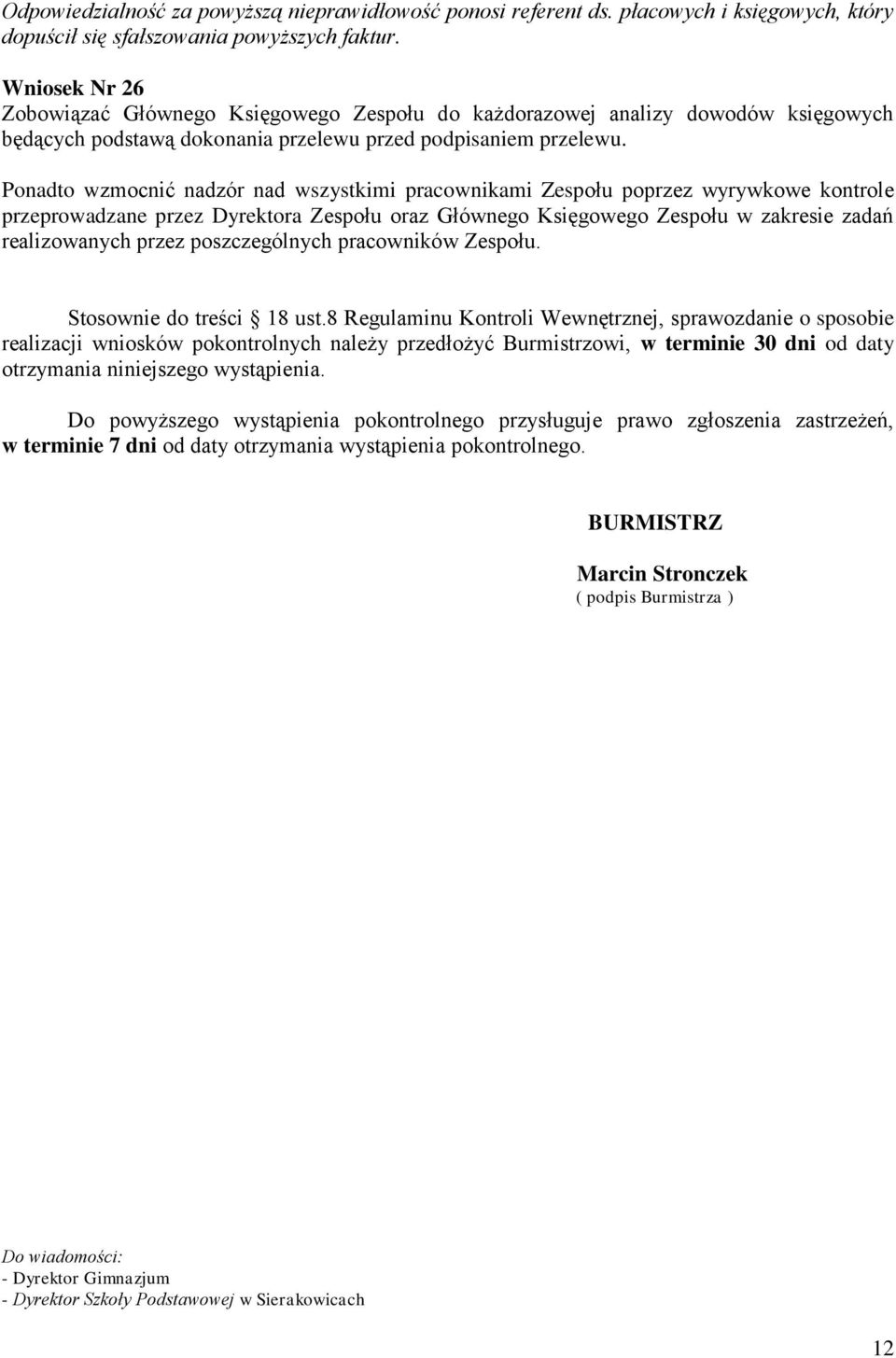 Odpowiedzialność za powyższą nieprawidłowość ponosi referent ds. płacowych i księgowych, który dopuścił się sfałszowania powyższych faktur.

Wniosek Nr 26
Zobowiązać Głównego Księgowego Zespołu do każdorazowej analizy dowodów księgowych będących podstawą dokonania przelewu przed podpisaniem przelewu.

Ponadto wzmocnić nadzór nad wszystkimi pracownikami Zespołu poprzez wyrywkowe kontrole przeprowadzane przez Dyrektora Zespołu oraz Głównego Księgowego Zespołu w zakresie zadań realizowanych przez poszczególnych pracowników Zespołu.

Stosownie do treści § 18 ust.8 Regulaminu Kontroli Wewnętrznej, sprawozdanie o sposobie realizacji wniosków pokontrolnych należy przedłożyć Burmistrzowi, w terminie 30 dni od daty otrzymania niniejszego wystąpienia.

Do powyższego wystąpienia pokontrolnego przysługuje prawo zgłoszenia zastrzeżeń, w terminie 7 dni od daty otrzymania wystąpienia pokontrolnego.

BURMISTRZ

Marcin Stronczek
( podpis Burmistrza )

Do wiadomości:
- Dyrektor Gimnazjum
- Dyrektor Szkoły Podstawowej w Sierakowicach

12